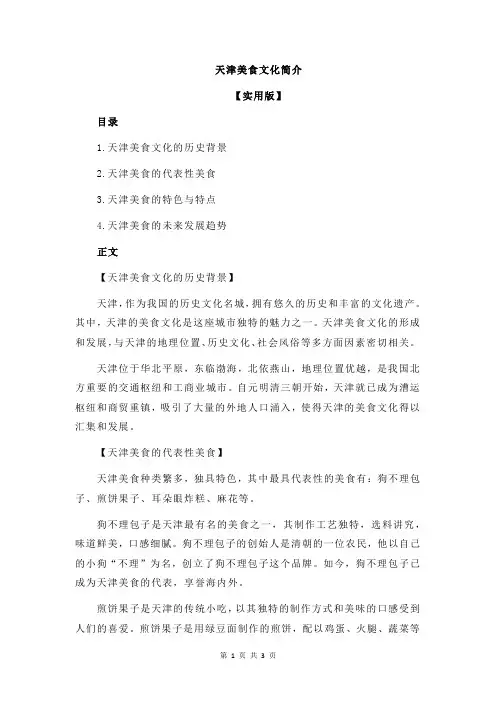 天津美食文化简介

【实用版】

目录

1.天津美食文化的历史背景

2.天津美食的代表性美食

3.天津美食的特色与特点

4.天津美食的未来发展趋势

正文

【天津美食文化的历史背景】

天津，作为我国的历史文化名城，拥有悠久的历史和丰富的文化遗产。其中，天津的美食文化是这座城市独特的魅力之一。天津美食文化的形成和发展，与天津的地理位置、历史文化、社会风俗等多方面因素密切相关。

天津位于华北平原，东临渤海，北依燕山，地理位置优越，是我国北方重要的交通枢纽和工商业城市。自元明清三朝开始，天津就已成为漕运枢纽和商贸重镇，吸引了大量的外地人口涌入，使得天津的美食文化得以汇集和发展。

【天津美食的代表性美食】

天津美食种类繁多，独具特色，其中最具代表性的美食有：狗不理包子、煎饼果子、耳朵眼炸糕、麻花等。

狗不理包子是天津最有名的美食之一，其制作工艺独特，选料讲究，味道鲜美，口感细腻。狗不理包子的创始人是清朝的一位农民，他以自己的小狗“不理”为名，创立了狗不理包子这个品牌。如今，狗不理包子已成为天津美食的代表，享誉海内外。

煎饼果子是天津的传统小吃，以其独特的制作方式和美味的口感受到人们的喜爱。煎饼果子是用绿豆面制作的煎饼，配以鸡蛋、火腿、蔬菜等

第 1 页 共 3 页